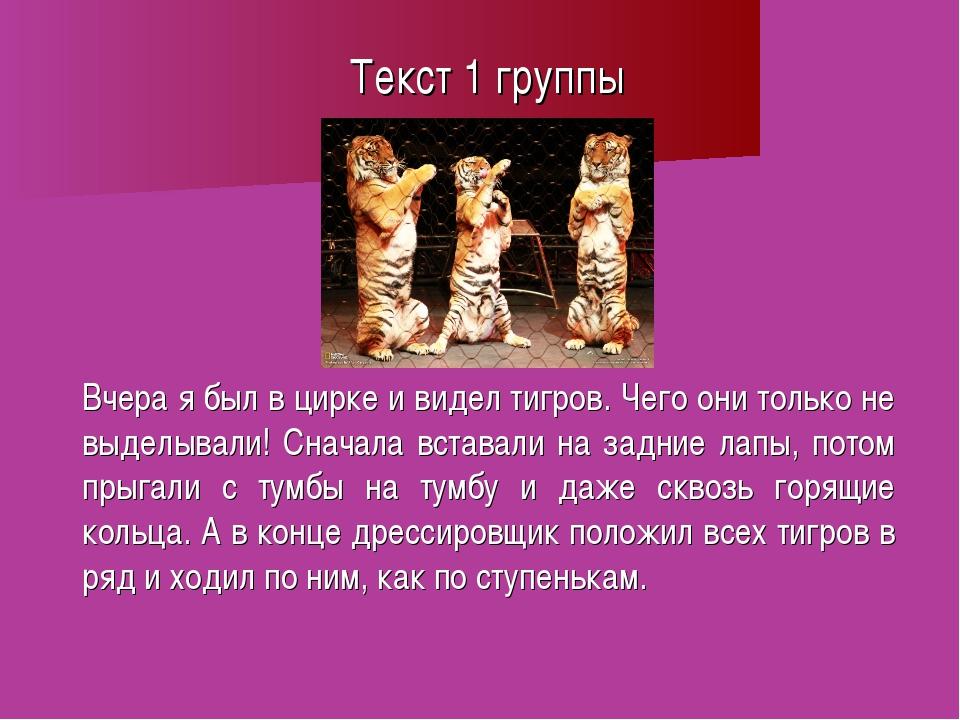 Текст 1 группы

Вчера я был в цирке и видел тигров. Чего они только не выделывали! Сначала вставали на задние лапы, потом прыгали с тумбы на тумбу и даже сквозь горящие кольца. А в конце дрессировщик положил всех тигров в ряд и ходил по ним, как по ступенькам.